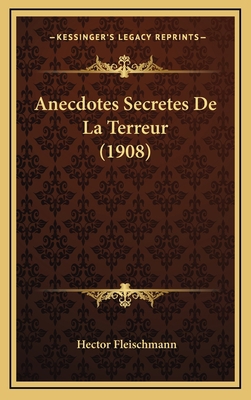 —KESSINGER'S LEGACY REPRINTS—

Anecdotes Secretes De La Terreur (1908)

Hector Fleischmann